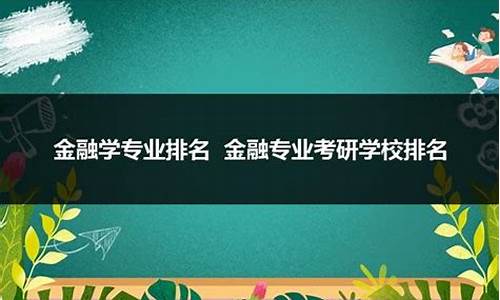 金融学专业排名 金融专业考研学校排名